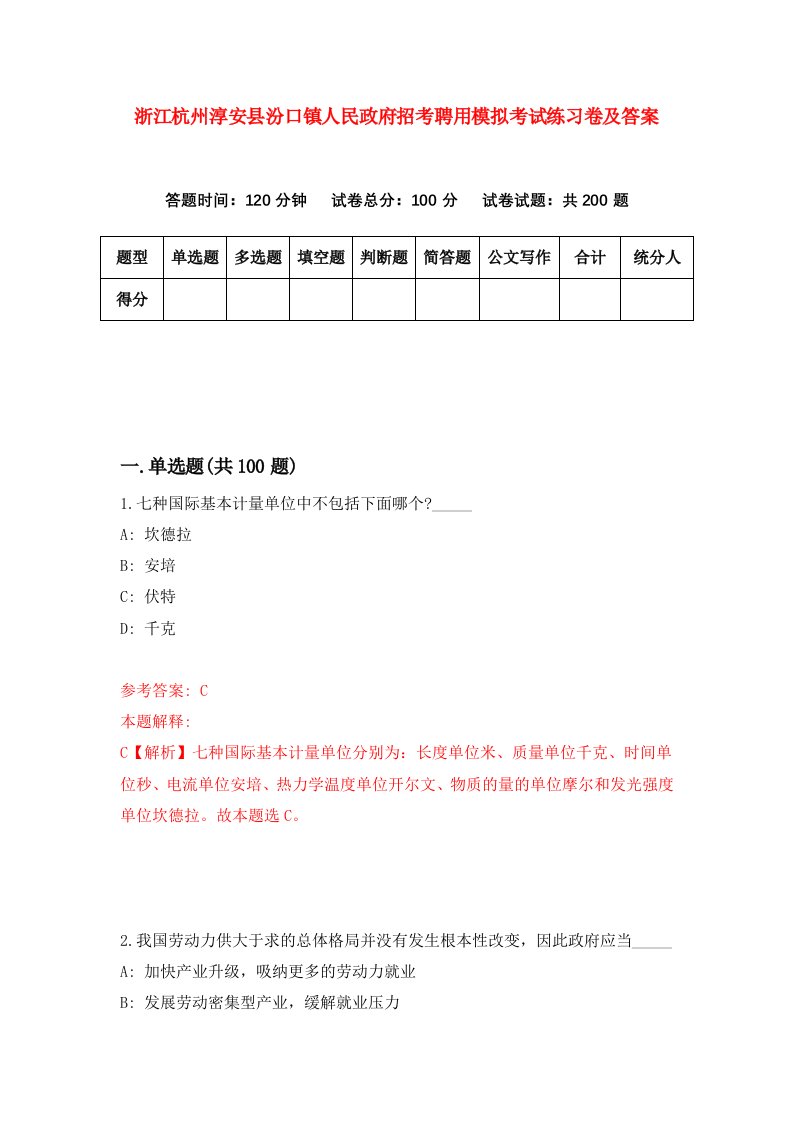 浙江杭州淳安县汾口镇人民政府招考聘用模拟考试练习卷及答案

答题时间：120 分钟　试卷总分：100 分　试卷试题：共 200 题

| 题型 | 单选题 | 多选题 | 填空题 | 判断题 | 简答题 | 公文写作 | 合计 | 统分人 |
|---|---|---|---|---|---|---|---|---|
| 得分 | | | | | | | | |

一.单选题(共 100 题)

1.七种国际基本计量单位中不包括下面哪个?_____

A: 坎德拉

B: 安培

C: 伏特

D: 千克

参考答案: C

本题解释:

C【解析】七种国际基本计量单位分别为：长度单位米、质量单位千克、时间单位秒、电流单位安培、热力学温度单位开尔文、物质的量的单位摩尔和发光强度单位坎德拉。故本题选 C。

2.我国劳动力供大于求的总体格局并没有发生根本性改变，因此政府应当_____

A: 加快产业升级，吸纳更多的劳动力就业

B: 发展劳动密集型产业，缓解就业压力